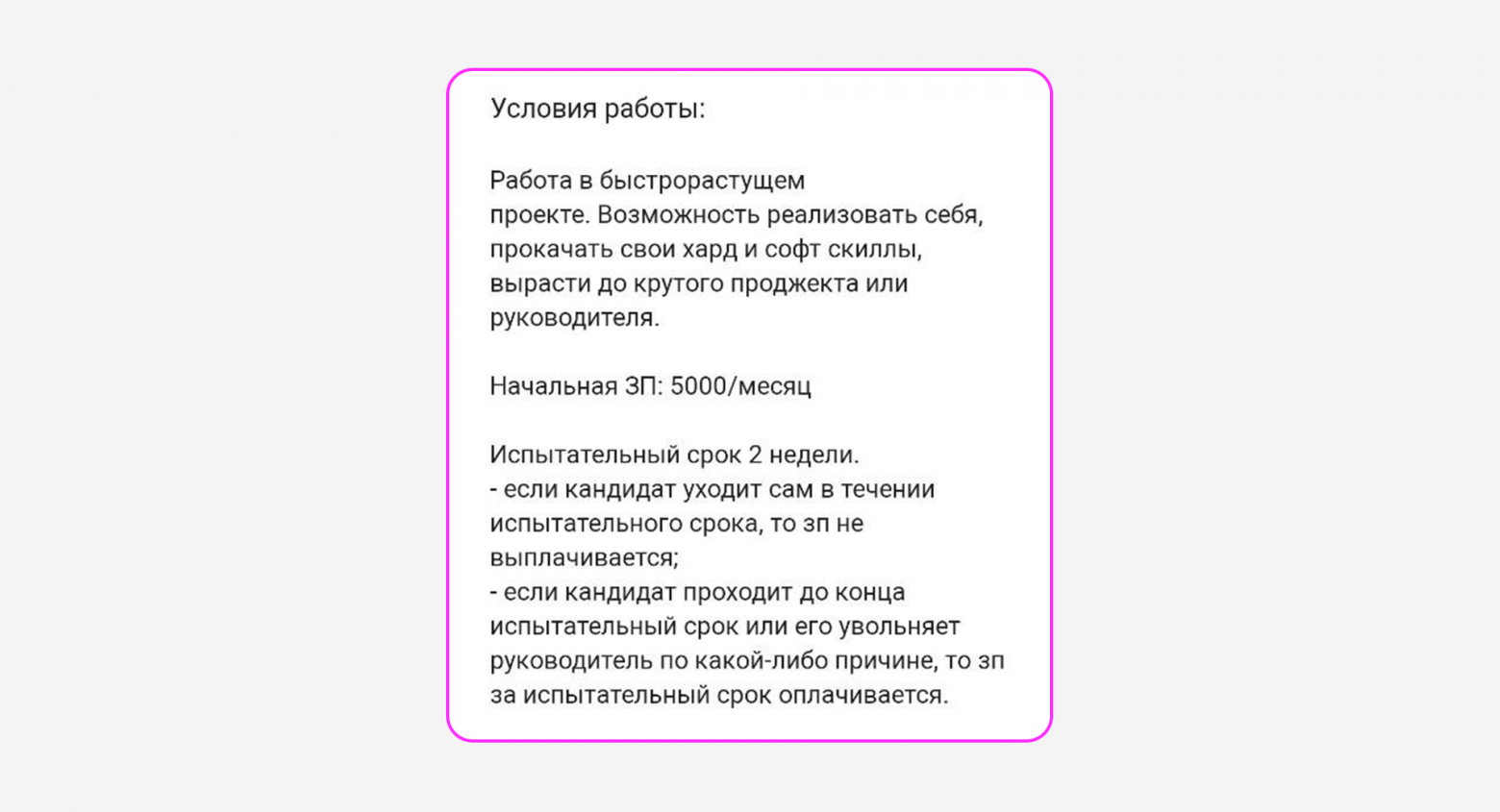 Условия работы:

Работа в быстрорастущем проекте. Возможность реализовать себя, прокачать свои хард и софт скиллы, вырасти до крутого проджекта или руководителя.

Начальная ЗП: 5000/месяц

Испытательный срок 2 недели.
- если кандидат уходит сам в течении испытательного срока, то зп не выплачивается;
- если кандидат проходит до конца испытательный срок или его увольняет руководитель по какой-либо причине, то зп за испытательный срок оплачивается.